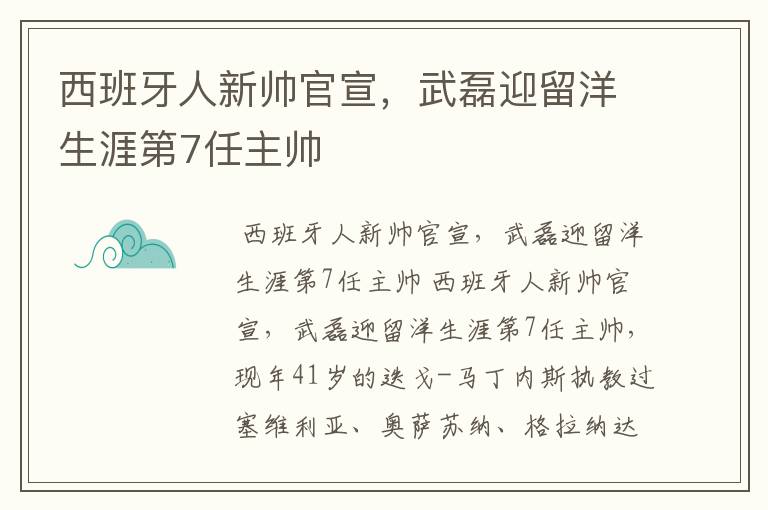 西班牙人新帅官宣，武磊迎留洋生涯第7任主帅

西班牙人新帅官宣，武磊迎留洋生涯第7任主帅 西班牙人新帅官宣，武磊迎留洋生涯第7任主帅，现年41岁的迭戈-马丁内斯执教过塞维利亚、奥萨苏纳、格拉纳达